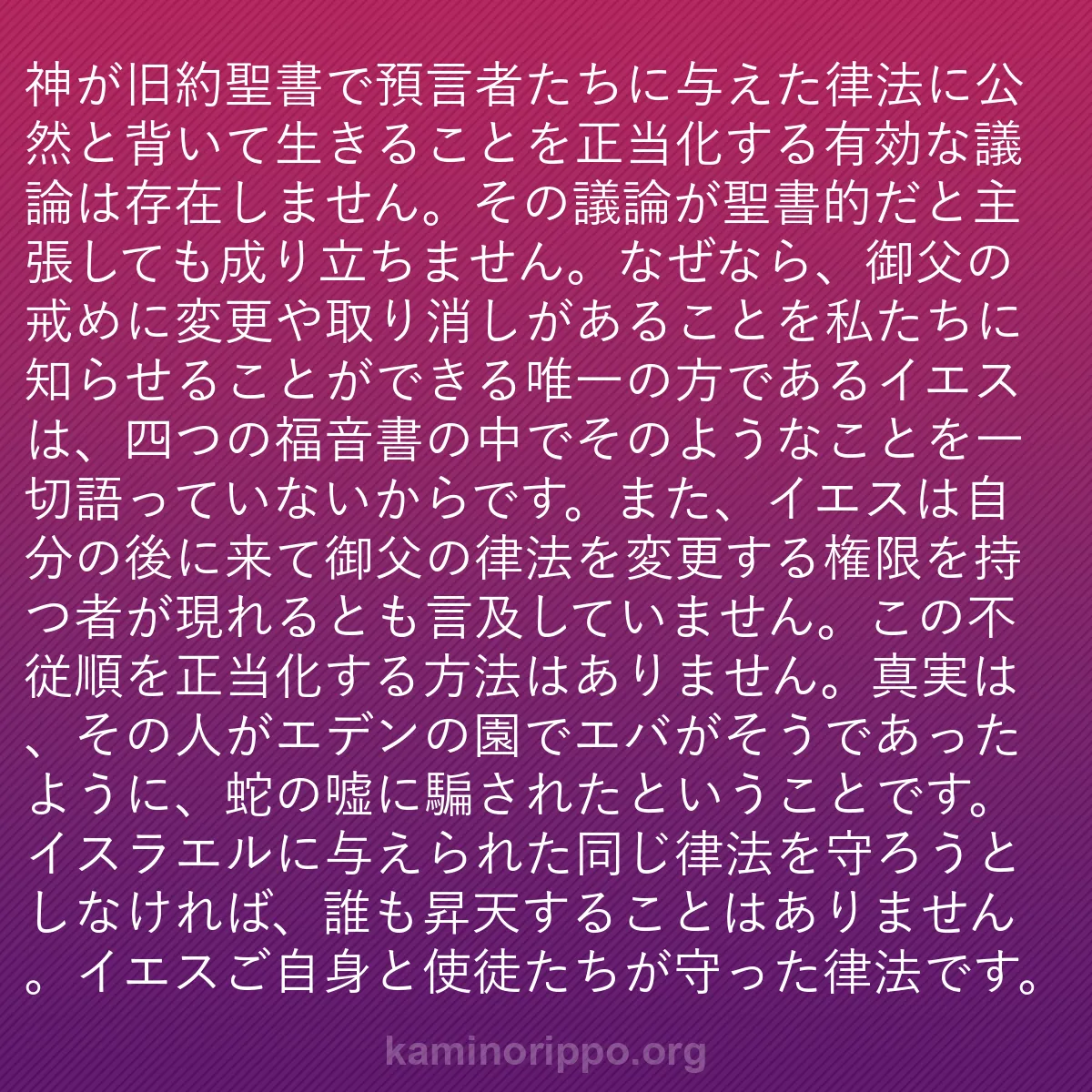 神が旧約聖書で預言者たちに与えた律法に公然と背いて生きることを正当化する有効な議論は存在しません。その議論が聖書的だと主張しても成り立ちません。なぜなら、御父の戒めに変更や取り消しがあることを私たちに知らせることができる唯一の方であるイエスは、四つの福音書の中でそのようなことを一切語っていないからです。また、イエスは自分の後に来て御父の律法を変更する権限を持つ者が現れるとも言及していません。この不従順を正当化する方法はありません。真実は、その人がエデンの園でエバがそうであったように、蛇の嘘に騙されたということです。イスラエルに与えられた同じ律法を守ろうとしなければ、誰も昇天することはありません。イエスご自身と使徒たちが守った律法です。

kaminorippo.org